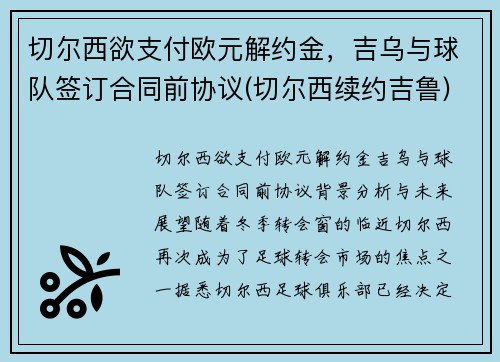 切尔西欲支付欧元解约金，吉乌与球队签订合同前协议(切尔西续约吉鲁)

切尔西欲支付欧元解约金吉乌与球队签订合同前协议背景分析与未来展望随着冬季转会窗的临近切尔西再次成为了足球转会市场的焦点之一据悉切尔西足球俱乐部已经决定